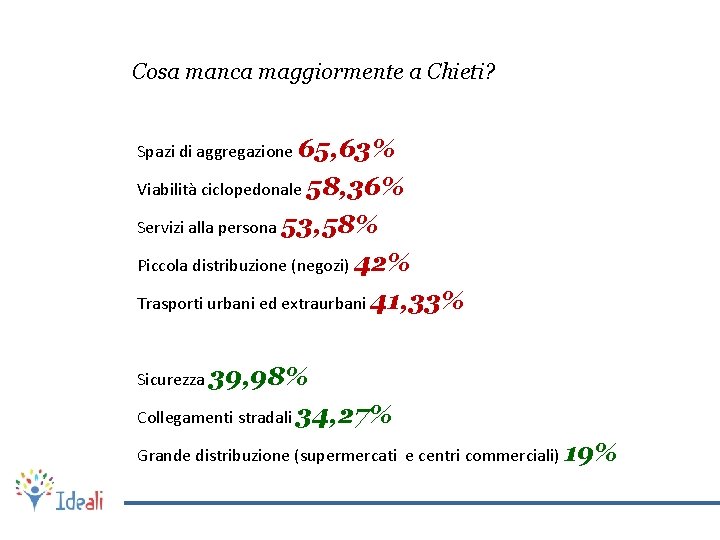 Cosa manca maggiormente a Chieti?

Spazi di aggregazione 65,63%

Viabilità ciclopedonale 58,36%

Servizi alla persona 53,58%

Piccola distribuzione (negozi) 42%

Trasporti urbani ed extraurbani 41,33%

Sicurezza 39,98%

Collegamenti stradali 34,27%

Grande distribuzione (supermercati e centri commerciali) 19%

Ideali